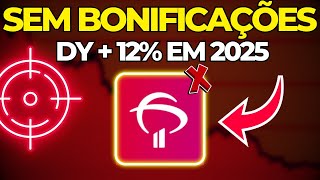 SEM BONIFICAÇÕES
DY + 12% EM 2025